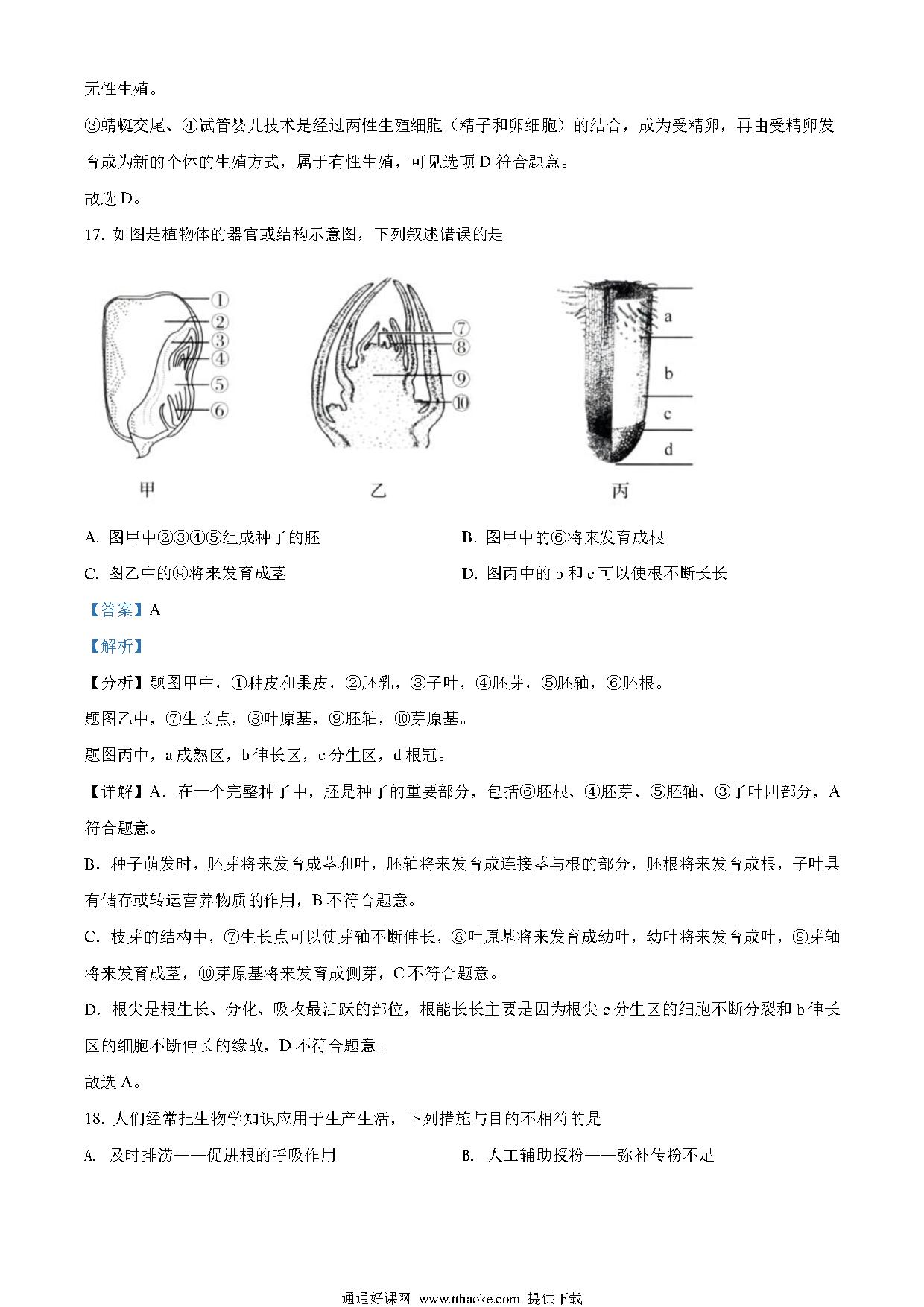 无性生殖。

③蜻蜓交尾、④试管婴儿技术是经过两性生殖细胞（精子和卵细胞）的结合，成为受精卵，再由受精卵发育成为新的个体的生殖方式，属于有性生殖，可见选项 D 符合题意。

故选 D。

17. 如图是植物体的器官或结构示意图，下列叙述错误的是

①
②
③
④
⑤
⑥
甲

⑦
⑧
⑨
⑩
乙

a
b
c
d
丙

A. 图甲中②③④⑤组成种子的胚

B. 图甲中的⑥将来发育成根

C. 图乙中的⑨将来发育成茎

D. 图丙中的 b 和 c 可以使根不断长长

【答案】A

【解析】

【分析】题图甲中，①种皮和果皮，②胚乳，③子叶，④胚芽，⑤胚轴，⑥胚根。

题图乙中，⑦生长点，⑧叶原基，⑨胚轴，⑩芽原基。

题图丙中，a 成熟区，b 伸长区，c 分生区，d 根冠。

【详解】A．在一个完整种子中，胚是种子的重要部分，包括⑥胚根、④胚芽、⑤胚轴、③子叶四部分，A 符合题意。

B．种子萌发时，胚芽将来发育成茎和叶，胚轴将来发育成连接茎与根的部分，胚根将来发育成根，子叶具有储存或转运营养物质的作用，B 不符合题意。

C．枝芽的结构中，⑦生长点可以使芽轴不断伸长，⑧叶原基将来发育成幼叶，幼叶将来发育成叶，⑨芽轴将来发育成茎，⑩芽原基将来发育成侧芽，C 不符合题意。

D．根尖是根生长、分化、吸收最活跃的部位，根能长长主要是因为根尖 c 分生区的细胞不断分裂和 b 伸长区的细胞不断伸长的缘故，D 不符合题意。

故选 A。

18. 人们经常把生物学知识应用于生产生活，下列措施与目的不相符的是

A. 及时排涝——促进根的呼吸作用

B. 人工辅助授粉——弥补传粉不足

通通好课网 www.tthaoke.com 提供下载